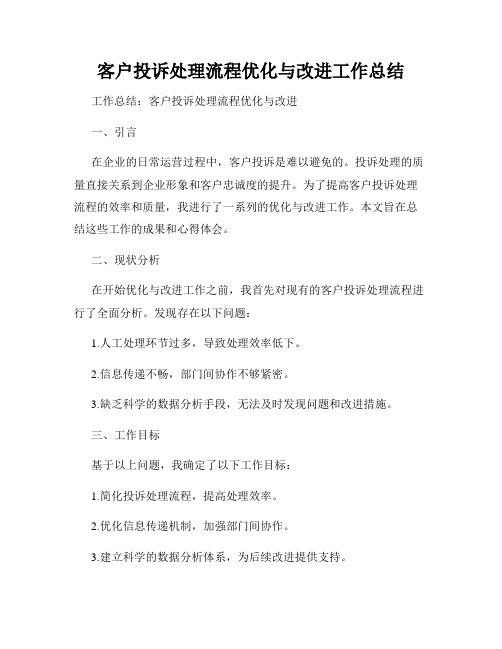 客户投诉处理流程优化与改进工作总结

工作总结：客户投诉处理流程优化与改进

一、引言

在企业的日常运营过程中，客户投诉是难以避免的。投诉处理的质量直接关系到企业形象和客户忠诚度的提升。为了提高客户投诉处理流程的效率和质量，我进行了一系列的优化与改进工作。本文旨在总结这些工作的成果和心得体会。

二、现状分析

在开始优化与改进工作之前，我首先对现有的客户投诉处理流程进行了全面分析。发现存在以下问题：

1.人工处理环节过多，导致处理效率低下。

2.信息传递不畅，部门间协作不够紧密。

3.缺乏科学的数据分析手段，无法及时发现问题和改进措施。

三、工作目标

基于以上问题，我确定了以下工作目标：

1.简化投诉处理流程，提高处理效率。

2.优化信息传递机制，加强部门间协作。

3.建立科学的数据分析体系，为后续改进提供支持。